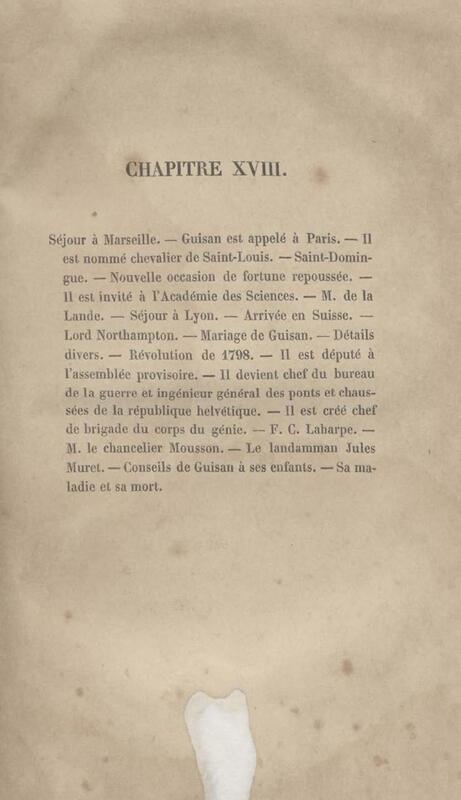 CHAPITRE XVIII.

Séjour à Marseille. — Guisan est appelé à Paris. — Il est nommé chevalier de Saint-Louis. — Saint-Domingue. — Nouvelle occasion de fortune repoussée. — Il est invité à l'Académie des Sciences. — M. de la Lande. — Séjour à Lyon. — Arrivée en Suisse. — Lord Northampton. — Mariage de Guisan. — Détails divers. — Révolution de 1798. — Il est député à l'assemblée provisoire. — Il devient chef du bureau de la guerre et ingénieur général des ponts et chaussées de la république helvétique. — Il est créé chef de brigade du corps du génie. — F. C. Laharpe. — M. le chancelier Mousson. — Le landamman Jules Muret. — Conseils de Guisan à ses enfants. — Sa maladie et sa mort.